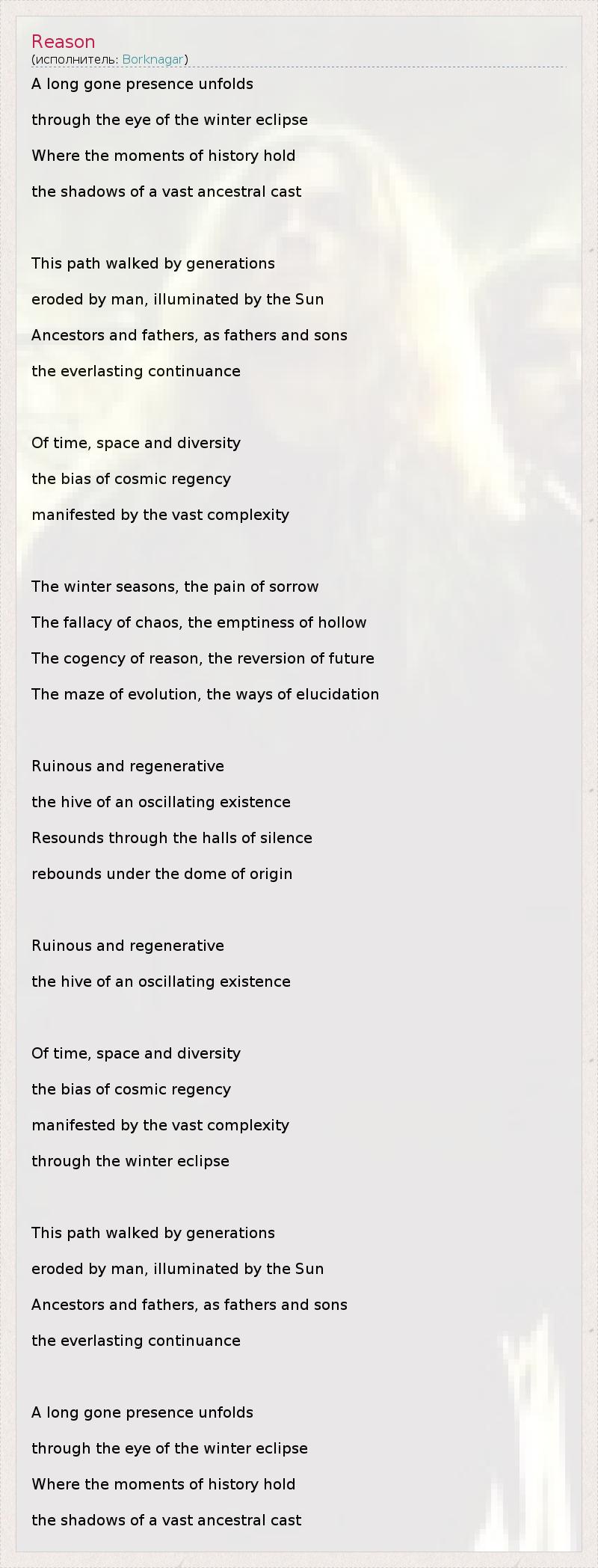 Reason
(исполнитель: Borknagar)

A long gone presence unfolds
through the eye of the winter eclipse
Where the moments of history hold
the shadows of a vast ancestral cast

This path walked by generations
eroded by man, illuminated by the Sun
Ancestors and fathers, as fathers and sons
the everlasting continuance

Of time, space and diversity
the bias of cosmic regency
manifested by the vast complexity

The winter seasons, the pain of sorrow
The fallacy of chaos, the emptiness of hollow
The cogency of reason, the reversion of future
The maze of evolution, the ways of elucidation

Ruinous and regenerative
the hive of an oscillating existence
Resounds through the halls of silence
rebounds under the dome of origin

Ruinous and regenerative
the hive of an oscillating existence

Of time, space and diversity
the bias of cosmic regency
manifested by the vast complexity
through the winter eclipse

This path walked by generations
eroded by man, illuminated by the Sun
Ancestors and fathers, as fathers and sons
the everlasting continuance

A long gone presence unfolds
through the eye of the winter eclipse
Where the moments of history hold
the shadows of a vast ancestral cast